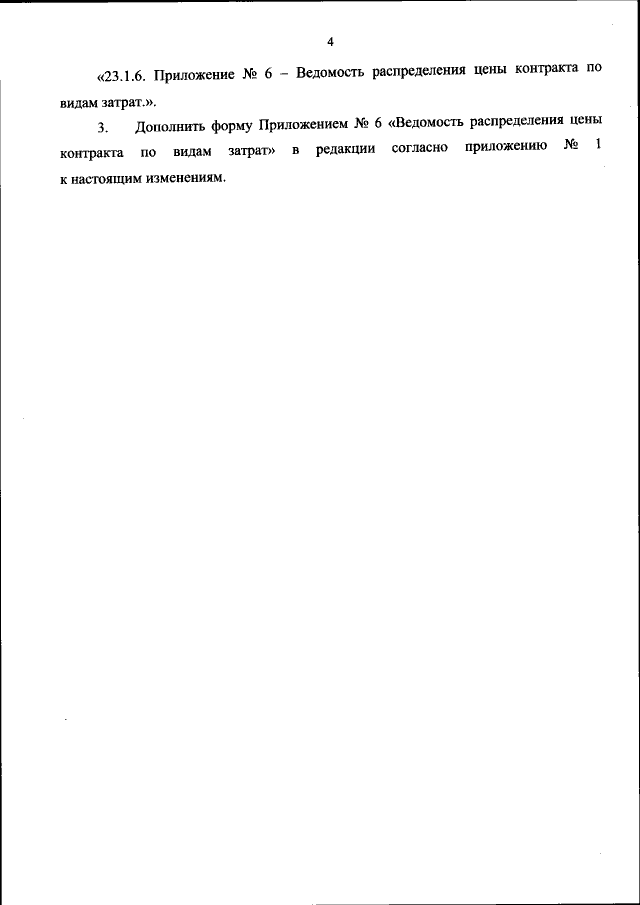 4

«23.1.6. Приложение № 6 – Ведомость распределения цены контракта по видам затрат.».

3. Дополнить форму Приложением № 6 «Ведомость распределения цены контракта по видам затрат» в редакции согласно приложению № 1 к настоящим изменениям.